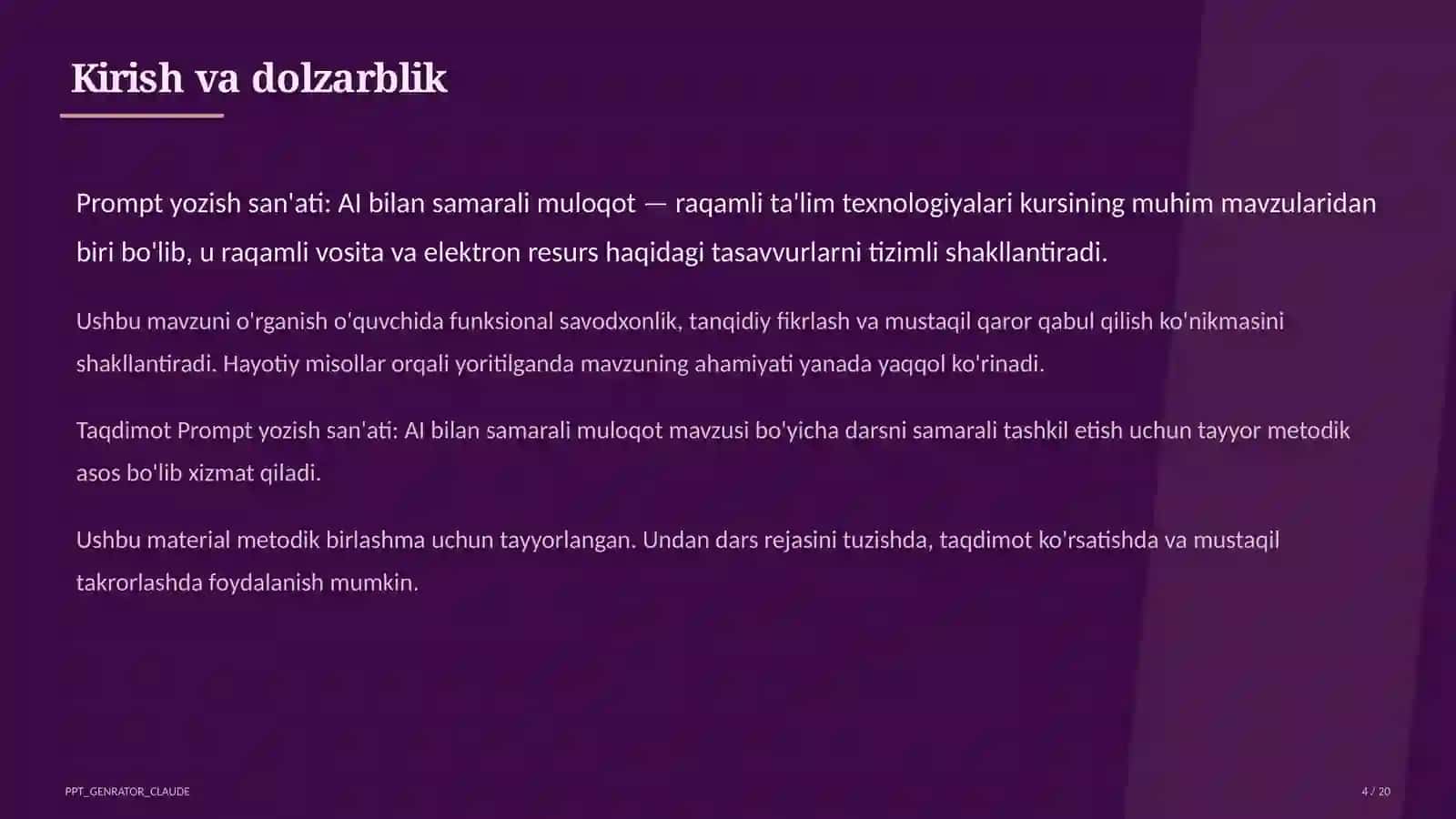 Kirish va dolzarblik

Prompt yozish san'ati: AI bilan samarali muloqot — raqamli ta'lim texnologiyalari kursining muhim mavzularidan biri bo'lib, u raqamli vosita va elektron resurs haqidagi tasavvurlarni tizimli shakllantiradi.

Ushbu mavzuni o'rganish o'quvchida funksional savodxonlik, tanqidiy fikrlash va mustaqil qaror qabul qilish ko'nikmasini shakllantiradi. Hayotiy misollar orqali yoritilganda mavzuning ahamiyati yanada yaqqol ko'rinadi.

Taqdimot Prompt yozish san'ati: AI bilan samarali muloqot mavzusi bo'yicha darsni samarali tashkil etish uchun tayyor metodik asos bo'lib xizmat qiladi.

Ushbu material metodik birlashma uchun tayyorlangan. Undan dars rejasini tuzishda, taqdimot ko'rsatishda va mustaqil takrorlashda foydalanish mumkin.

PPT_GENRATOR_CLAUDE

4 / 20